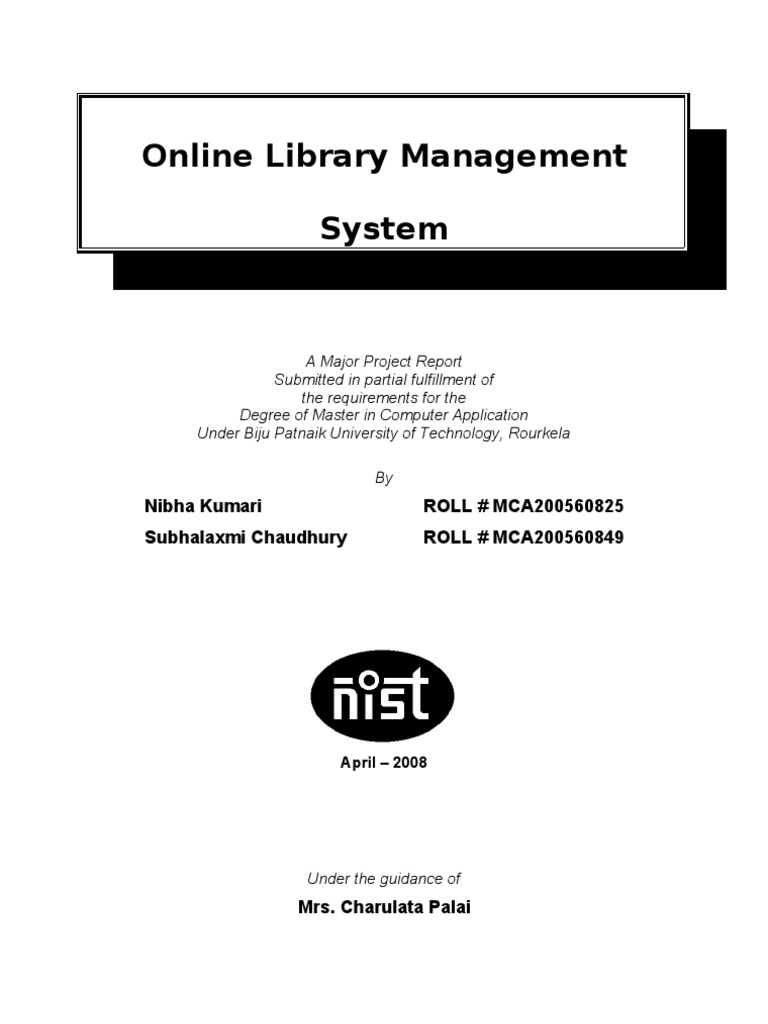 Online Library Management System

A Major Project Report
Submitted in partial fulfillment of
the requirements for the
Degree of Master in Computer Application
Under Biju Patnaik University of Technology, Rourkela

By

Nibha Kumari ROLL # MCA200560825
Subhalaxmi Chaudhury ROLL # MCA200560849

nist

April – 2008

Under the guidance of

Mrs. Charulata Palai